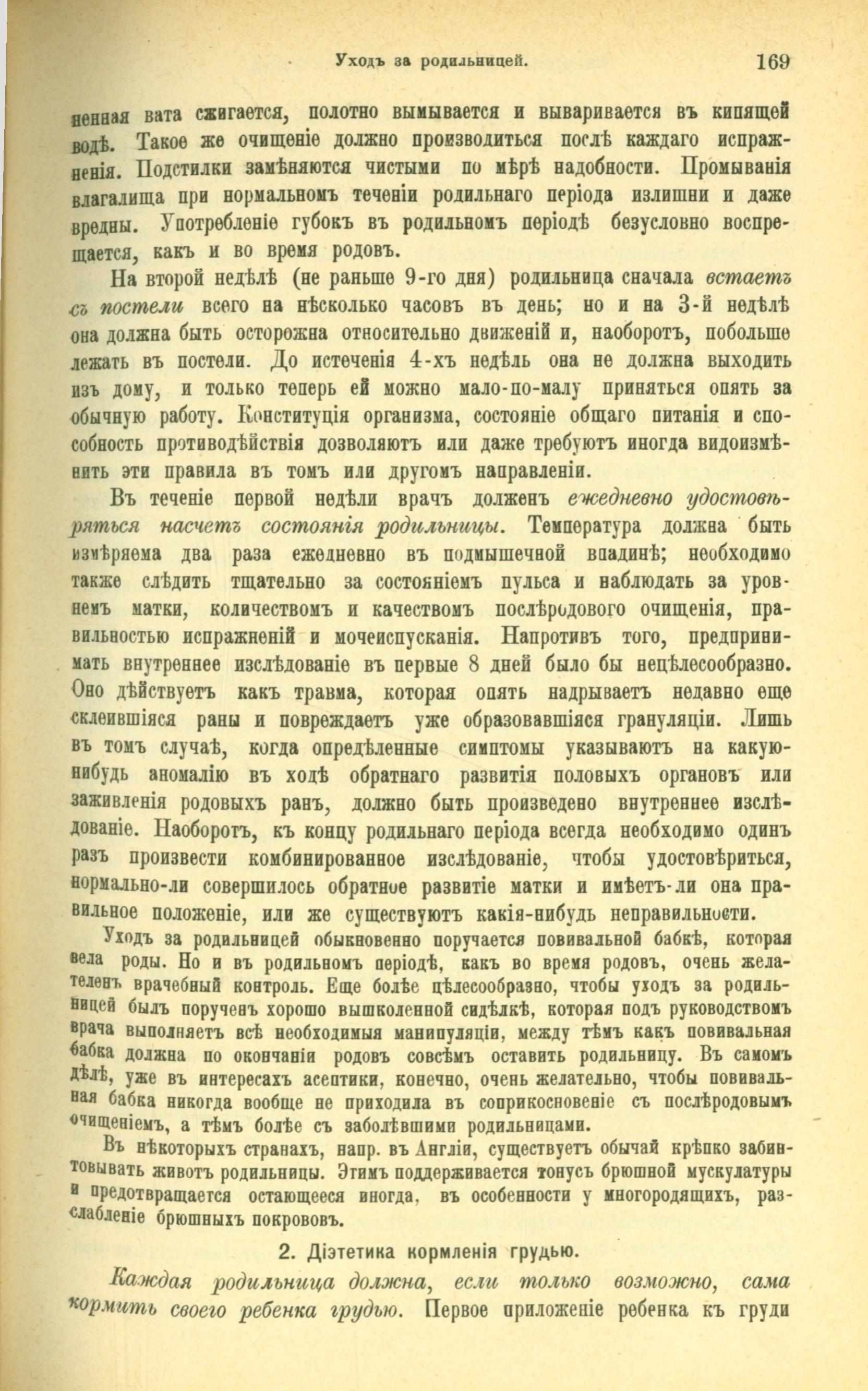 Уходъ за родильницей. 169

ненная вата сжигается, полотно вымывается и вываривается въ кипящей водѣ. Такое же очищеніе должно производиться послѣ каждаго испражненія. Подстилки замѣняются чистыми по мѣрѣ надобности. Промыванія влагалища при нормальномъ теченіи родильнаго періода излишни и даже вредны. Употребленіе губокъ въ родильномъ періодѣ безусловно воспрещается, какъ и во время родовъ.

На второй недѣлѣ (не раньше 9-го дня) родильница сначала встаетъ съ постели всего на нѣсколько часовъ въ день; но и на 3-й недѣлѣ она должна быть осторожна относительно движеній и, наоборотъ, побольше лежать въ постели. До истеченія 4-хъ недѣль она не должна выходить изъ дому, и только теперь ей можно мало-по-малу приняться опять за обычную работу. Конституція организма, состояніе общаго питанія и способность противодѣйствія дозволяютъ или даже требуютъ иногда видоизмѣнить эти правила въ томъ или другомъ направленіи.

Въ теченіе первой недѣли врачъ долженъ ежедневно удостовѣряться насчетъ состоянія родильницы. Температура должна быть измѣряема два раза ежедневно въ подмышечной впадинѣ; необходимо также слѣдить тщательно за состояніемъ пульса и наблюдать за уровнемъ матки, количествомъ и качествомъ послѣродового очищенія, правильностью испражненій и мочеиспусканія. Напротивъ того, предпринимать внутреннее изслѣдованіе въ первые 8 дней было бы нецѣлесообразно. Оно дѣйствуетъ какъ травма, которая опять надрываетъ недавно еще склеившіяся раны и повреждаетъ уже образовавшіяся грануляціи. Лишь въ томъ случаѣ, когда опредѣленные симптомы указываютъ на какую-нибудь аномалію въ ходѣ обратнаго развитія половыхъ органовъ или заживленія родовыхъ ранъ, должно быть произведено внутреннее изслѣдованіе. Наоборотъ, къ концу родильнаго періода всегда необходимо одинъ разъ произвести комбинированное изслѣдованіе, чтобы удостовѣриться, нормально-ли совершилось обратное развитіе матки и имѣетъ-ли она правильное положеніе, или же существуютъ какія-нибудь неправильности.

Уходъ за родильницей обыкновенно поручается повивальной бабкѣ, которая вела роды. Но и въ родильномъ періодѣ, какъ во время родовъ, очень желателенъ врачебный контроль. Еще болѣе цѣлесообразно, чтобы уходъ за родильницей былъ порученъ хорошо вышколенной сидѣлкѣ, которая подъ руководствомъ врача выполняетъ всѣ необходимыя манипуляціи, между тѣмъ какъ повивальная бабка должна по окончаніи родовъ совсѣмъ оставить родильницу. Въ самомъ дѣлѣ, уже въ интересахъ асептики, конечно, очень желательно, чтобы повивальная бабка никогда вообще не приходила въ соприкосновеніе съ послѣродовымъ очищеніемъ, а тѣмъ болѣе съ заболѣвшими родильницами.

Въ нѣкоторыхъ странахъ, напр. въ Англіи, существуетъ обычай крѣпко забинтовывать животъ родильницы. Этимъ поддерживается тонусъ брюшной мускулатуры и предотвращается остающееся иногда, въ особенности у многородящихъ, разслабленіе брюшныхъ покрововъ.

2. Діэтетика кормленія грудью.

Каждая родильница должна, если только возможно, сама кормить своего ребенка грудью. Первое приложеніе ребенка къ груди